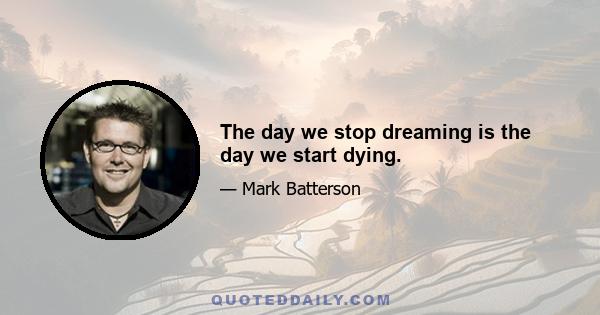 The day we stop dreaming is the day we start dying.

— Mark Batterson

QUOTEDDAILY.COM